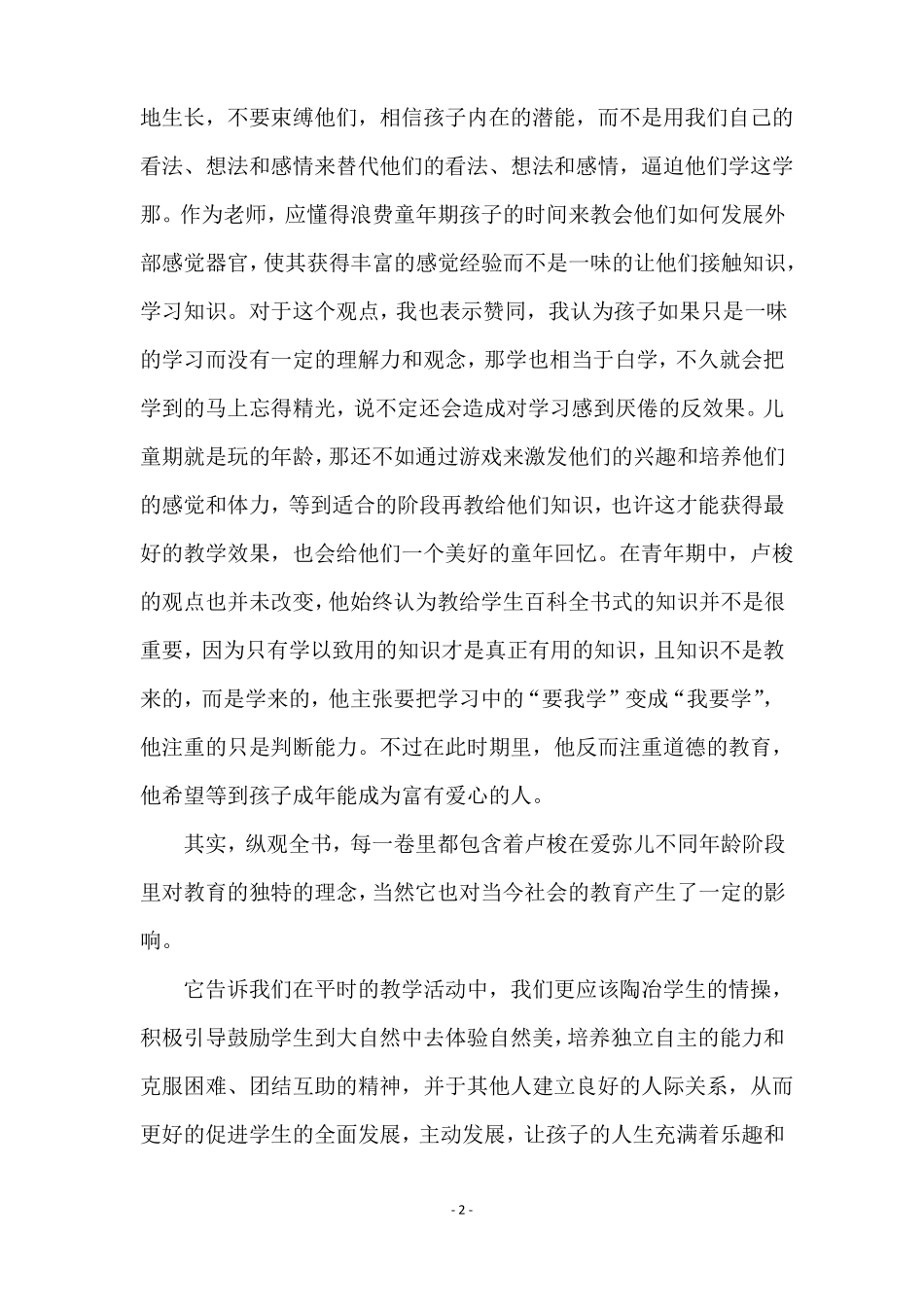 地生长，不要束缚他们，相信孩子内在的潜能，而不是用我们自己的看法、想法和感情来替代他们的看法、想法和感情，逼迫他们学这学那。作为老师，应懂得浪费童年期孩子的时间来教会他们如何发展外部感觉器官，使其获得丰富的感觉经验而不是一味的让他们接触知识，学习知识。对于这个观点，我也表示赞同，我认为孩子如果只是一味的学习而没有一定的理解力和观念，那学也相当于白学，不久就会把学到的马上忘得精光，说不定还会造成对学习感到厌倦的反效果。儿童期就是玩的年龄，那还不如通过游戏来激发他们的兴趣和培养他们的感觉和体力，等到适合的阶段再教给他们知识，也许这才能获得最好的教学效果，也会给他们一个美好的童年回忆。在青年期中，卢梭的观点也并未改变，他始终认为教给学生百科全书式的知识并不是很重要，因为只有学以致用的知识才是真正有用的知识，且知识不是教来的，而是学来的，他主张要把学习中的“要我学”变成“我要学”，他注重的只是判断能力。不过在此时期里，他反而注重道德的教育，他希望等到孩子成年能成为富有爱心的人。

其实，纵观全书，每一卷里都包含着卢梭在爱弥儿不同年龄阶段里对教育的独特的理念，当然它也对当今社会的教育产生了一定的影响。

它告诉我们在平时的教学活动中，我们更应该陶冶学生的情操，积极引导鼓励学生到大自然中去体验自然美，培养独立自主的能力和克服困难、团结互助的精神，并于其他人建立良好的人际关系，从而更好的促进学生的全面发展，主动发展，让孩子的人生充满着乐趣和

- 2 -